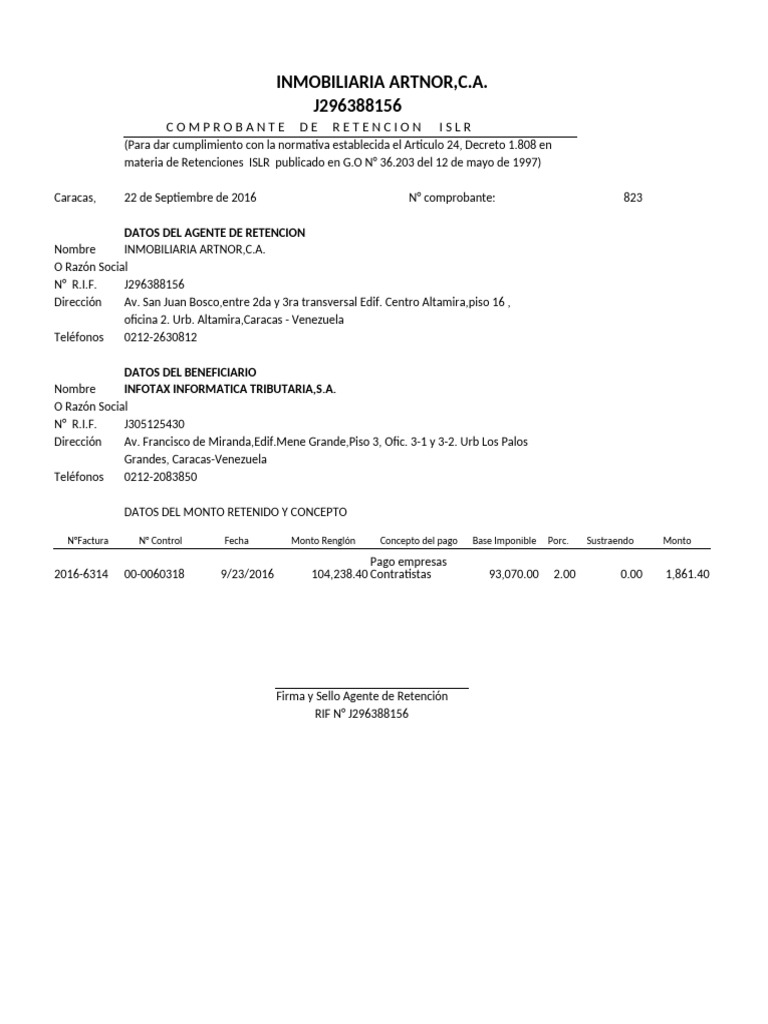 INMOBILIARIA ARTNOR,C.A.
J296388156

COMPROBANTE DE RETENCION ISLR

(Para dar cumplimiento con la normativa establecida el Articulo 24, Decreto 1.808 en materia de Retenciones ISLR publicado en G.O N° 36.203 del 12 de mayo de 1997)

Caracas, 22 de Septiembre de 2016 N° comprobante: 823

DATOS DEL AGENTE DE RETENCION
Nombre O Razón Social INMOBILIARIA ARTNOR,C.A.
N° R.I.F. J296388156
Dirección Av. San Juan Bosco,entre 2da y 3ra transversal Edif. Centro Altamira,piso 16 , oficina 2. Urb. Altamira,Caracas - Venezuela
Teléfonos 0212-2630812

DATOS DEL BENEFICIARIO
Nombre O Razón Social INFOTAX INFORMATICA TRIBUTARIA,S.A.
N° R.I.F. J305125430
Dirección Av. Francisco de Miranda,Edif.Mene Grande,Piso 3, Ofic. 3-1 y 3-2. Urb Los Palos Grandes, Caracas-Venezuela
Teléfonos 0212-2083850

DATOS DEL MONTO RETENIDO Y CONCEPTO

| N°Factura | N° Control | Fecha | Monto Renglón | Concepto del pago | Base Imponible | Porc. | Sustraendo | Monto |
|---|---|---|---|---|---|---|---|---|
| 2016-6314 | 00-0060318 | 9/23/2016 | 104,238.40 | Pago empresas Contratistas | 93,070.00 | 2.00 | 0.00 | 1,861.40 |

Firma y Sello Agente de Retención
RIF N° J296388156